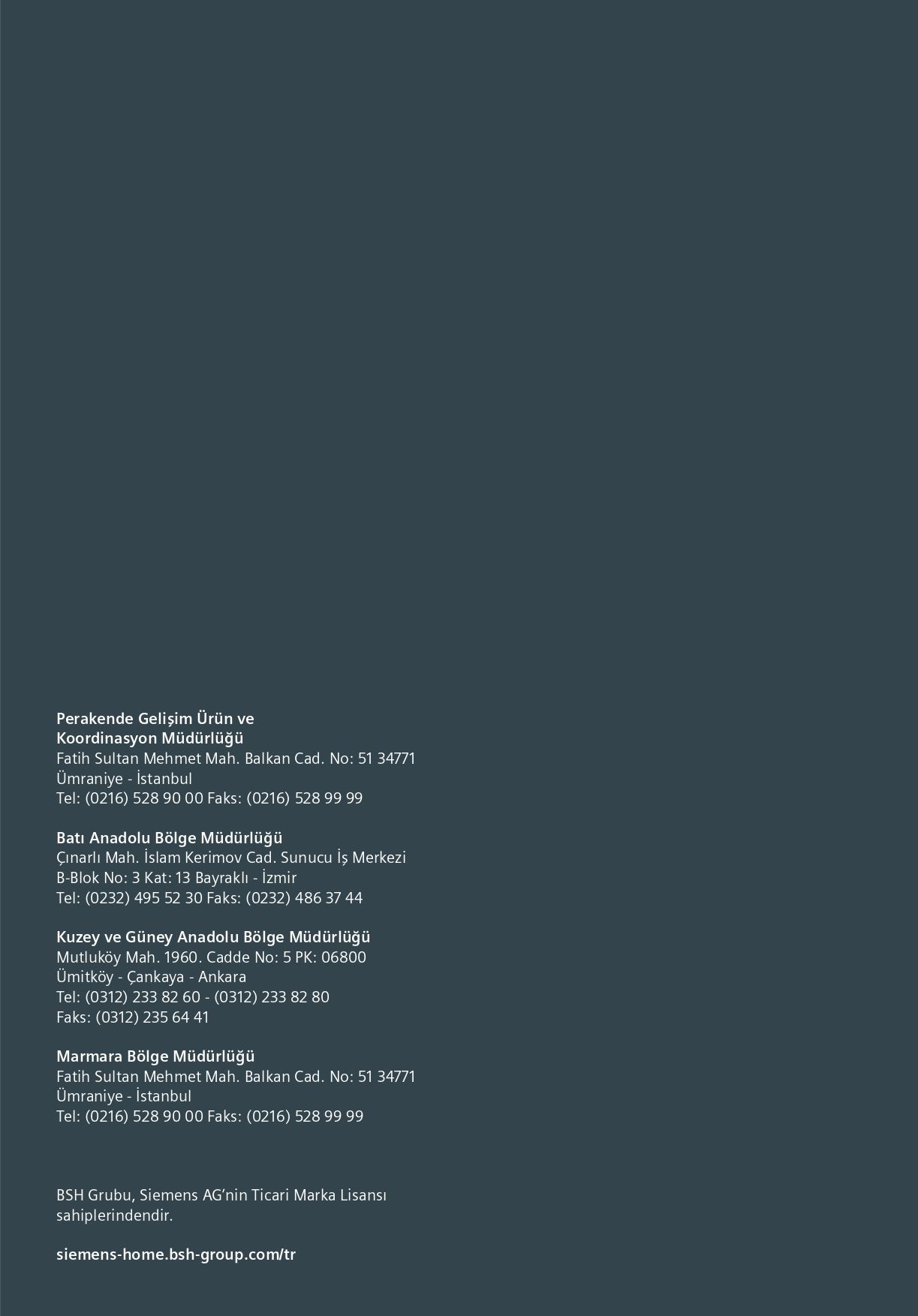 Perakende Gelişim Ürün ve Koordinasyon Müdürlüğü
Fatih Sultan Mehmet Mah. Balkan Cad. No: 51 34771 Ümraniye - İstanbul
Tel: (0216) 528 90 00 Faks: (0216) 528 99 99

Batı Anadolu Bölge Müdürlüğü
Çınarlı Mah. İslam Kerimov Cad. Sunucu İş Merkezi B-Blok No: 3 Kat: 13 Bayraklı - İzmir
Tel: (0232) 495 52 30 Faks: (0232) 486 37 44

Kuzey ve Güney Anadolu Bölge Müdürlüğü
Mutluköy Mah. 1960. Cadde No: 5 PK: 06800 Ümitköy - Çankaya - Ankara
Tel: (0312) 233 82 60 - (0312) 233 82 80
Faks: (0312) 235 64 41

Marmara Bölge Müdürlüğü
Fatih Sultan Mehmet Mah. Balkan Cad. No: 51 34771 Ümraniye - İstanbul
Tel: (0216) 528 90 00 Faks: (0216) 528 99 99

BSH Grubu, Siemens AG'nin Ticari Marka Lisansı sahiplerindendir.

siemens-home.bsh-group.com/tr